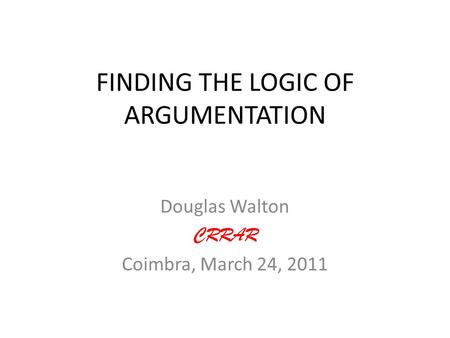 FINDING THE LOGIC OF ARGUMENTATION

Douglas Walton
CRRAR
Coimbra, March 24, 2011